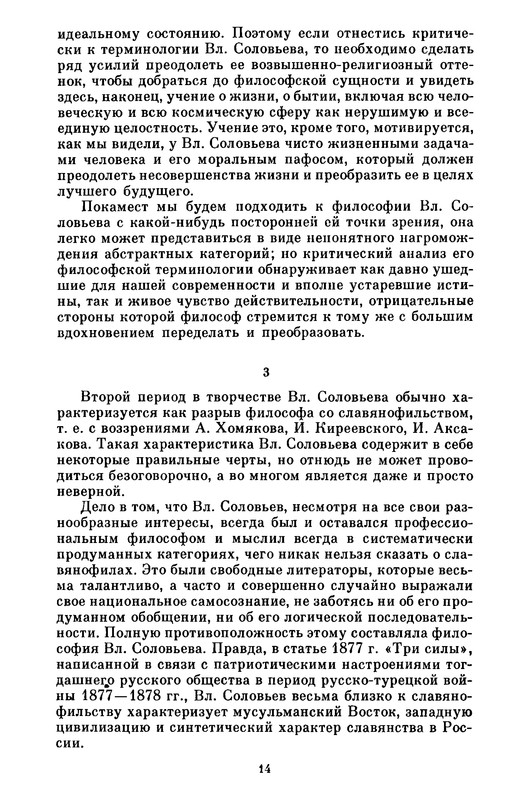 идеальному состоянию. Поэтому если отнестись критически к терминологии Вл. Соловьева, то необходимо сделать ряд усилий преодолеть ее возвышенно-религиозный оттенок, чтобы добраться до философской сущности и увидеть здесь, наконец, учение о жизни, о бытии, включая всю человеческую и всю космическую сферу как нерушимую и всеединую целостность. Учение это, кроме того, мотивируется, как мы видели, у Вл. Соловьева чисто жизненными задачами человека и его моральным пафосом, который должен преодолеть несовершенства жизни и преобразить ее в целях лучшего будущего.

Покамест мы будем подходить к философии Вл. Соловьева с какой-нибудь посторонней ей точки зрения, она легко может представиться в виде непонятного нагромождения абстрактных категорий; но критический анализ его философской терминологии обнаруживает как давно ушедшие для нашей современности и вполне устаревшие истины, так и живое чувство действительности, отрицательные стороны которой философ стремится к тому же с большим вдохновением переделать и преобразовать.

3

Второй период в творчестве Вл. Соловьева обычно характеризуется как разрыв философа со славянофильством, т. е. с воззрениями А. Хомякова, И. Киреевского, И. Аксакова. Такая характеристика Вл. Соловьева содержит в себе некоторые правильные черты, но отнюдь не может проводиться безоговорочно, а во многом является даже и просто неверной.

Дело в том, что Вл. Соловьев, несмотря на все свои разнообразные интересы, всегда был и оставался профессиональным философом и мыслил всегда в систематически продуманных категориях, чего никак нельзя сказать о славянофилах. Это были свободные литераторы, которые весьма талантливо, а часто и совершенно случайно выражали свое национальное самосознание, не заботясь ни об его продуманном обобщении, ни об его логической последовательности. Полную противоположность этому составляла философия Вл. Соловьева. Правда, в статье 1877 г. «Три силы», написанной в связи с патриотическими настроениями тогдашнего русского общества в период русско-турецкой войны 1877—1878 гг., Вл. Соловьев весьма близко к славянофильству характеризует мусульманский Восток, западную цивилизацию и синтетический характер славянства в России.

14